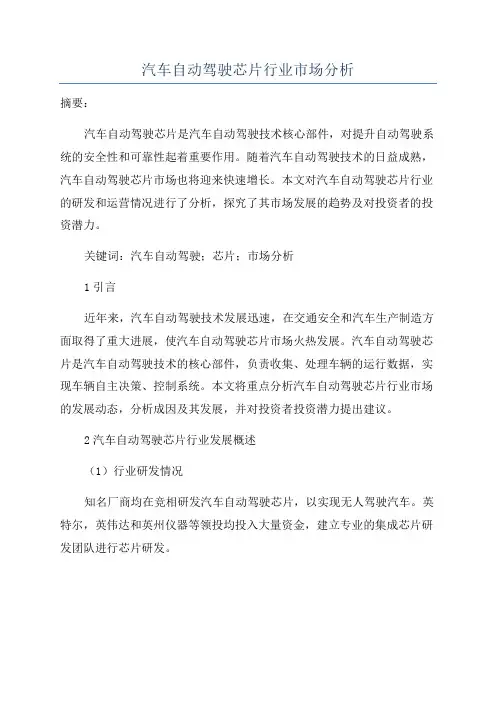 汽车自动驾驶芯片行业市场分析

摘要：

汽车自动驾驶芯片是汽车自动驾驶技术核心部件，对提升自动驾驶系统的安全性和可靠性起着重要作用。随着汽车自动驾驶技术的日益成熟，汽车自动驾驶芯片市场也将迎来快速增长。本文对汽车自动驾驶芯片行业的研发和运营情况进行了分析，探究了其市场发展的趋势及对投资者的投资潜力。

关键词：汽车自动驾驶；芯片；市场分析

1 引言

近年来，汽车自动驾驶技术发展迅速，在交通安全和汽车生产制造方面取得了重大进展，使汽车自动驾驶芯片市场火热发展。汽车自动驾驶芯片是汽车自动驾驶技术的核心部件，负责收集、处理车辆的运行数据，实现车辆自主决策、控制系统。本文将重点分析汽车自动驾驶芯片行业市场的发展动态，分析成因及其发展，并对投资者投资潜力提出建议。

2 汽车自动驾驶芯片行业发展概述

（1）行业研发情况

知名厂商均在竞相研发汽车自动驾驶芯片，以实现无人驾驶汽车。英特尔，英伟达和英州仪器等领投均投入大量资金，建立专业的集成芯片研发团队进行芯片研发。